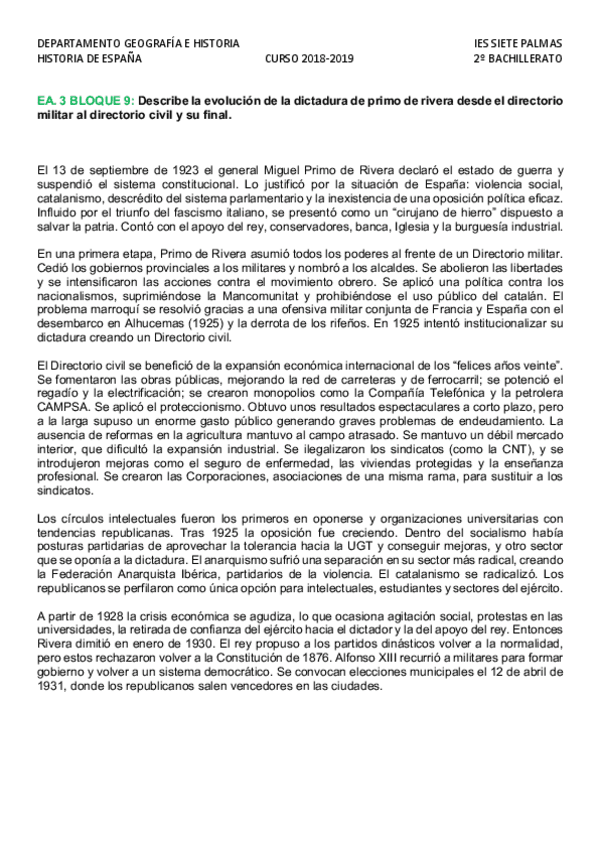 DEPARTAMENTO GEOGRAFÍA E HISTORIA
HISTORIA DE ESPAÑA
CURSO 2018-2019
IES SIETE PALMAS
2º BACHILLERATO

EA. 3 BLOQUE 9: Describe la evolución de la dictadura de primo de rivera desde el directorio militar al directorio civil y su final.

El 13 de septiembre de 1923 el general Miguel Primo de Rivera declaró el estado de guerra y suspendió el sistema constitucional. Lo justificó por la situación de España: violencia social, catalanismo, descrédito del sistema parlamentario y la inexistencia de una oposición política eficaz. Influido por el triunfo del fascismo italiano, se presentó como un "cirujano de hierro" dispuesto a salvar la patria. Contó con el apoyo del rey, conservadores, banca, Iglesia y la burguesía industrial.

En una primera etapa, Primo de Rivera asumió todos los poderes al frente de un Directorio militar. Cedió los gobiernos provinciales a los militares y nombró a los alcaldes. Se abolieron las libertades y se intensificaron las acciones contra el movimiento obrero. Se aplicó una política contra los nacionalismos, suprimiéndose la Mancomunitat y prohibiéndose el uso público del catalán. El problema marroquí se resolvió gracias a una ofensiva militar conjunta de Francia y España con el desembarco en Alhucemas (1925) y la derrota de los rifeños. En 1925 intentó institucionalizar su dictadura creando un Directorio civil.

El Directorio civil se benefició de la expansión económica internacional de los "felices años veinte". Se fomentaron las obras públicas, mejorando la red de carreteras y de ferrocarril; se potenció el regadío y la electrificación; se crearon monopolios como la Compañía Telefónica y la petrolera CAMPSA. Se aplicó el proteccionismo. Obtuvo unos resultados espectaculares a corto plazo, pero a la larga supuso un enorme gasto público generando graves problemas de endeudamiento. La ausencia de reformas en la agricultura mantuvo al campo atrasado. Se mantuvo un débil mercado interior, que dificultó la expansión industrial. Se ilegalizaron los sindicatos (como la CNT), y se introdujeron mejoras como el seguro de enfermedad, las viviendas protegidas y la enseñanza profesional. Se crearon las Corporaciones, asociaciones de una misma rama, para sustituir a los sindicatos.

Los círculos intelectuales fueron los primeros en oponerse y organizaciones universitarias con tendencias republicanas. Tras 1925 la oposición fue creciendo. Dentro del socialismo había posturas partidarias de aprovechar la tolerancia hacia la UGT y conseguir mejoras, y otro sector que se oponía a la dictadura. El anarquismo sufrió una separación en su sector más radical, creando la Federación Anarquista Ibérica, partidarios de la violencia. El catalanismo se radicalizó. Los republicanos se perfilaron como única opción para intelectuales, estudiantes y sectores del ejército.

A partir de 1928 la crisis económica se agudiza, lo que ocasiona agitación social, protestas en las universidades, la retirada de confianza del ejército hacia el dictador y la del apoyo del rey. Entonces Rivera dimitió en enero de 1930. El rey propuso a los partidos dinásticos volver a la normalidad, pero estos rechazaron volver a la Constitución de 1876. Alfonso XIII recurrió a militares para formar gobierno y volver a un sistema democrático. Se convocan elecciones municipales el 12 de abril de 1931, donde los republicanos salen vencedores en las ciudades.